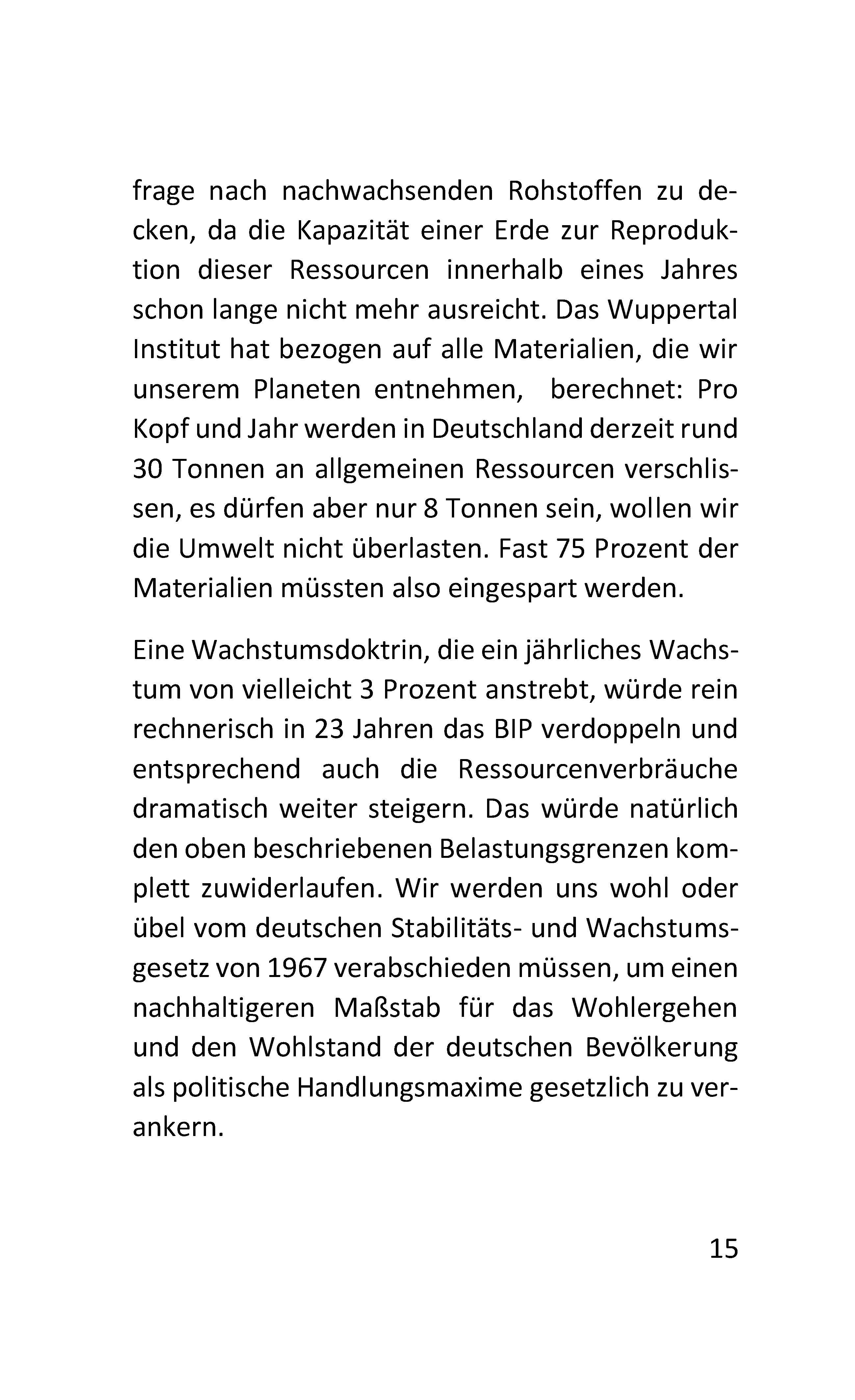 frage nach nachwachsenden Rohstoffen zu decken, da die Kapazität einer Erde zur Reproduktion dieser Ressourcen innerhalb eines Jahres schon lange nicht mehr ausreicht. Das Wuppertal Institut hat bezogen auf alle Materialien, die wir unserem Planeten entnehmen, berechnet: Pro Kopf und Jahr werden in Deutschland derzeit rund 30 Tonnen an allgemeinen Ressourcen verschlissen, es dürfen aber nur 8 Tonnen sein, wollen wir die Umwelt nicht überlasten. Fast 75 Prozent der Materialien müssten also eingespart werden.

Eine Wachstumsdoktrin, die ein jährliches Wachstum von vielleicht 3 Prozent anstrebt, würde rein rechnerisch in 23 Jahren das BIP verdoppeln und entsprechend auch die Ressourcenverbräuche dramatisch weiter steigern. Das würde natürlich den oben beschriebenen Belastungsgrenzen komplett zuwiderlaufen. Wir werden uns wohl oder übel vom deutschen Stabilitäts- und Wachstumsgesetz von 1967 verabschieden müssen, um einen nachhaltigeren Maßstab für das Wohlergehen und den Wohlstand der deutschen Bevölkerung als politische Handlungsmaxime gesetzlich zu verankern.

15